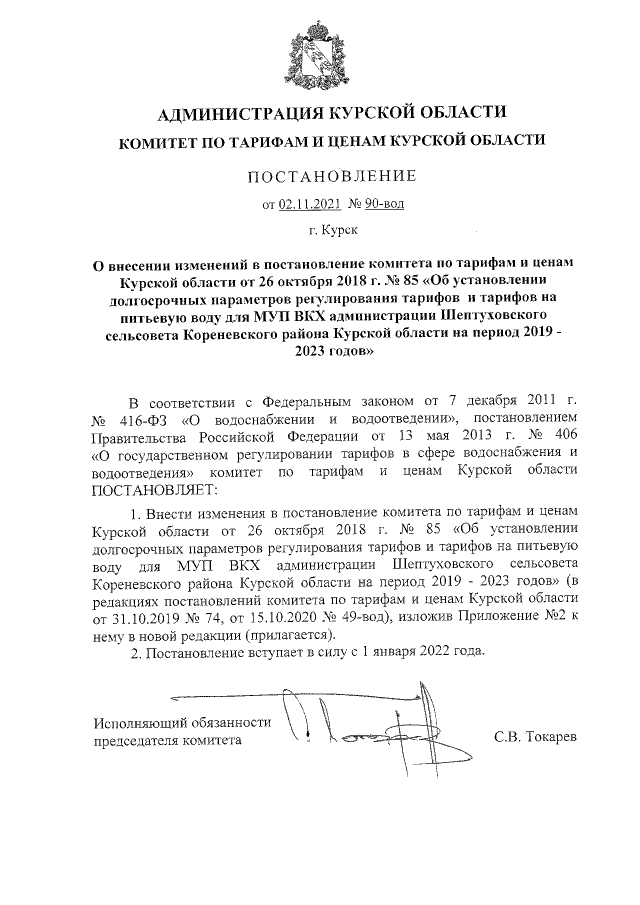 АДМИНИСТРАЦИЯ КУРСКОЙ ОБЛАСТИ
КОМИТЕТ ПО ТАРИФАМ И ЦЕНАМ КУРСКОЙ ОБЛАСТИ

ПОСТАНОВЛЕНИЕ

от 02.11.2021 № 90-вод

г. Курск

О внесении изменений в постановление комитета по тарифам и ценам Курской области от 26 октября 2018 г. № 85 «Об установлении долгосрочных параметров регулирования тарифов и тарифов на питьевую воду для МУП ВКХ администрации Шептуховского сельсовета Кореневского района Курской области на период 2019 - 2023 годов»

В соответствии с Федеральным законом от 7 декабря 2011 г. № 416-ФЗ «О водоснабжении и водоотведении», постановлением Правительства Российской Федерации от 13 мая 2013 г. № 406 «О государственном регулировании тарифов в сфере водоснабжения и водоотведения» комитет по тарифам и ценам Курской области ПОСТАНОВЛЯЕТ:

1. Внести изменения в постановление комитета по тарифам и ценам Курской области от 26 октября 2018 г. № 85 «Об установлении долгосрочных параметров регулирования тарифов и тарифов на питьевую воду для МУП ВКХ администрации Шептуховского сельсовета Кореневского района Курской области на период 2019 - 2023 годов» (в редакциях постановлений комитета по тарифам и ценам Курской области от 31.10.2019 № 74, от 15.10.2020 № 49-вод), изложив Приложение №2 к нему в новой редакции (прилагается).

2. Постановление вступает в силу с 1 января 2022 года.

Исполняющий обязанности председателя комитета

С.В. Токарев